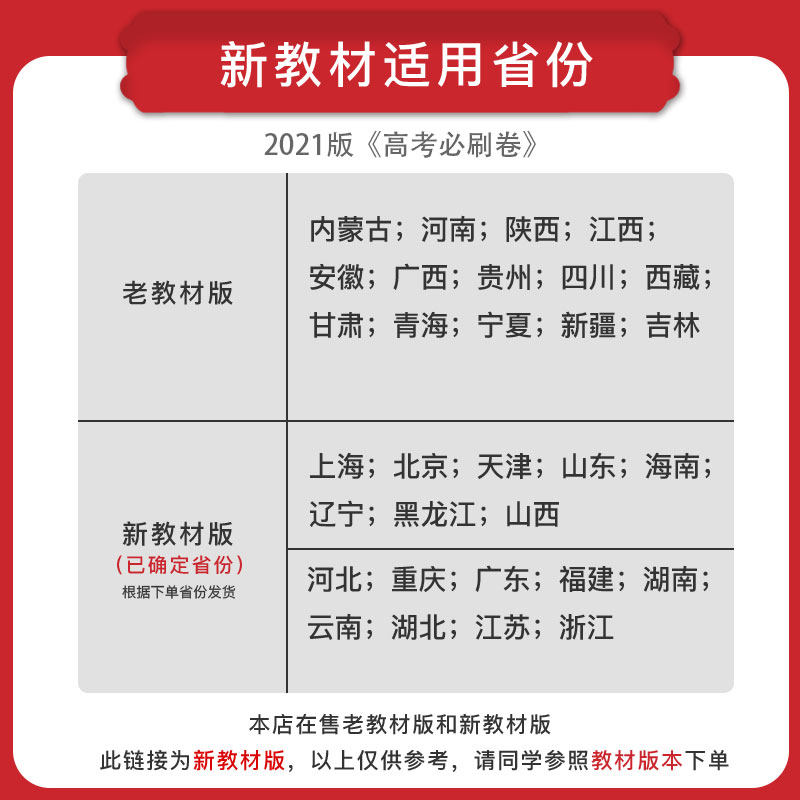 新教材适用省份

2021版《高考必刷卷》

| 老教材版 | 内蒙古；河南；陕西；江西；安徽；广西；贵州；四川；西藏；甘肃；青海；宁夏；新疆；吉林 |
|---|---|
| 新教材版（已确定省份）根据下单省份发货 | 上海；北京；天津；山东；海南；辽宁；黑龙江；山西 |
| | 河北；重庆；广东；福建；湖南；云南；湖北；江苏；浙江 |

本店在售老教材版和新教材版

此链接为新教材版，以上仅供参考，请同学参照教材版本下单